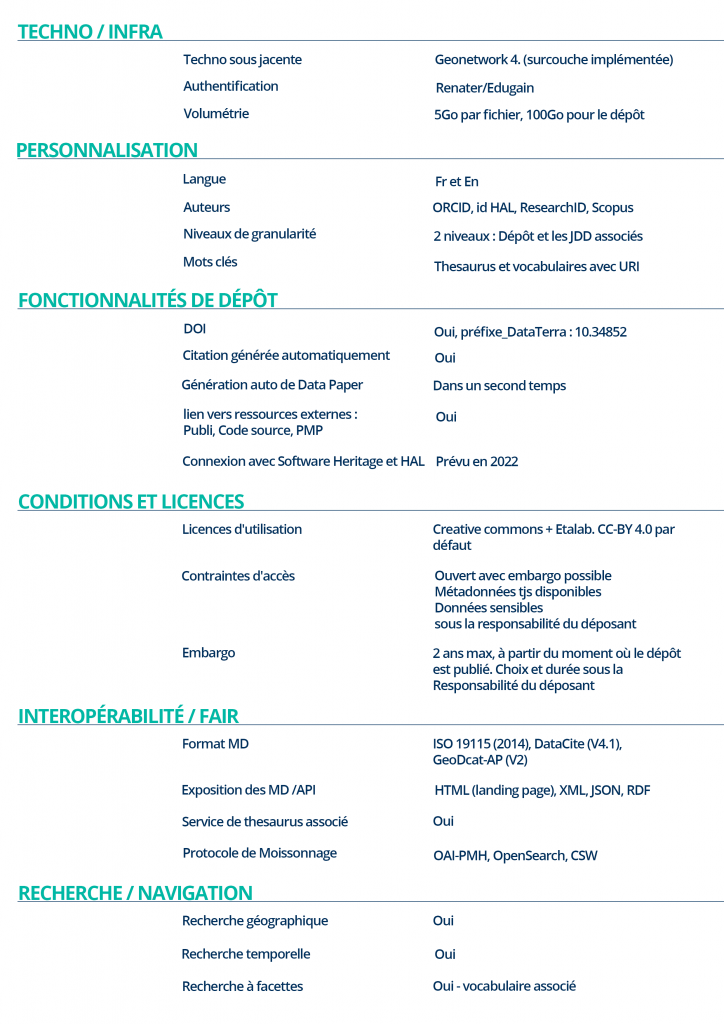 TECHNO / INFRA

| | |
|---|---|
| Techno sous jacente | Geonetwork 4. (surcouche implémentée) |
| Authentification | Renater/Edugain |
| Volumétrie | 5Go par fichier, 100Go pour le dépôt |

PERSONNALISATION

| | |
|---|---|
| Langue | Fr et En |
| Auteurs | ORCID, id HAL, ResearchID, Scopus |
| Niveaux de granularité | 2 niveaux : Dépôt et les JDD associés |
| Mots clés | Thesaurus et vocabulaires avec URI |

FONCTIONNALITÉS DE DÉPÔT

| | |
|---|---|
| DOI | Oui, préfixe_DataTerra : 10.34852 |
| Citation générée automatiquement | Oui |
| Génération auto de Data Paper | Dans un second temps |
| lien vers ressources externes : Publi, Code source, PMP | Oui |
| Connexion avec Software Heritage et HAL | Prévu en 2022 |

CONDITIONS ET LICENCES

| | |
|---|---|
| Licences d'utilisation | Creative commons + Etalab. CC-BY 4.0 par défaut |
| Contraintes d'accès | Ouvert avec embargo possible Métadonnées tjs disponibles Données sensibles sous la responsabilité du déposant |
| Embargo | 2 ans max, à partir du moment où le dépôt est publié. Choix et durée sous la Responsabilité du déposant |

INTEROPÉRABILITÉ / FAIR

| | |
|---|---|
| Format MD | ISO 19115 (2014), DataCite (V4.1), GeoDcat-AP (V2) |
| Exposition des MD /API | HTML (landing page), XML, JSON, RDF |
| Service de thesaurus associé | Oui |
| Protocole de Moissonnage | OAI-PMH, OpenSearch, CSW |

RECHERCHE / NAVIGATION

| | |
|---|---|
| Recherche géographique | Oui |
| Recherche temporelle | Oui |
| Recherche à facettes | Oui - vocabulaire associé |